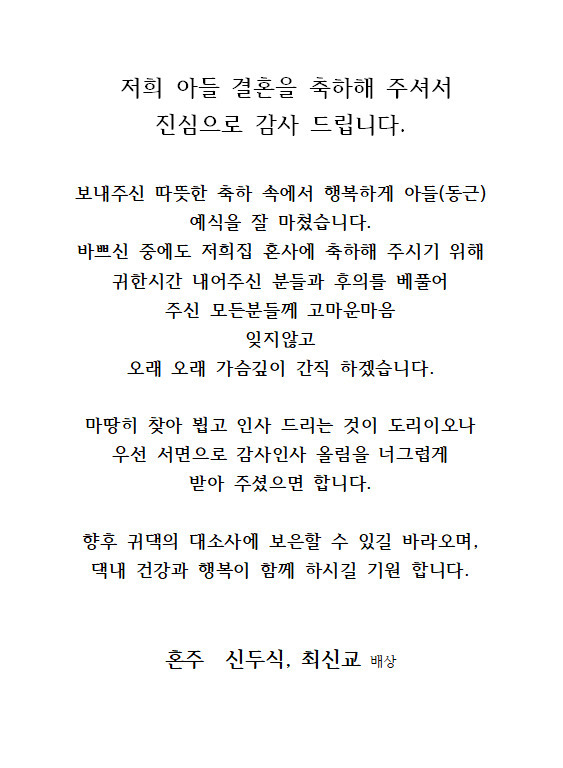 저희 아들 결혼을 축하해 주셔서
진심으로 감사 드립니다.

보내주신 따뜻한 축하 속에서 행복하게 아들(동근)
예식을 잘 마쳤습니다.
바쁘신 중에도 저희집 혼사에 축하해 주시기 위해
귀한시간 내어주신 분들과 후의를 베풀어
주신 모든분들께 고마운마음
잊지않고
오래 오래 가슴깊이 간직 하겠습니다.

마땅히 찾아 뵙고 인사 드리는 것이 도리이오나
우선 서면으로 감사인사 올림을 너그럽게
받아 주셨으면 합니다.

향후 귀댁의 대소사에 보은할 수 있길 바라오며,
댁내 건강과 행복이 함께 하시길 기원 합니다.

혼주 신두식, 최신교 배상